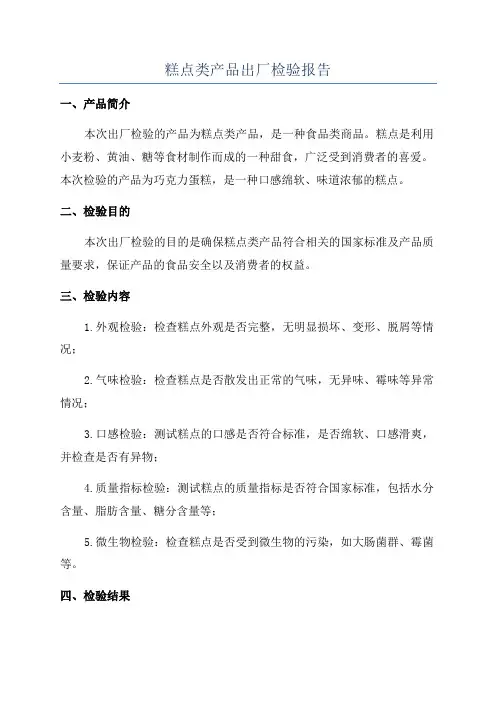 糕点类产品出厂检验报告

一、产品简介

本次出厂检验的产品为糕点类产品，是一种食品类商品。糕点是利用小麦粉、黄油、糖等食材制作而成的一种甜食，广泛受到消费者的喜爱。本次检验的产品为巧克力蛋糕，是一种口感绵软、味道浓郁的糕点。

二、检验目的

本次出厂检验的目的是确保糕点类产品符合相关的国家标准及产品质量要求，保证产品的食品安全以及消费者的权益。

三、检验内容

1.外观检验：检查糕点外观是否完整，无明显损坏、变形、脱屑等情况；

2.气味检验：检查糕点是否散发出正常的气味，无异味、霉味等异常情况；

3.口感检验：测试糕点的口感是否符合标准，是否绵软、口感滑爽，并检查是否有异物；

4.质量指标检验：测试糕点的质量指标是否符合国家标准，包括水分含量、脂肪含量、糖分含量等；

5.微生物检验：检查糕点是否受到微生物的污染，如大肠菌群、霉菌等。

四、检验结果